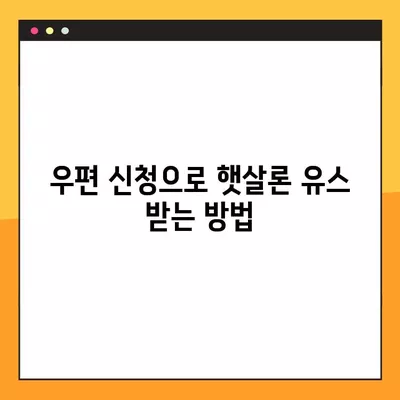 우편 신청으로 햇살론 유스 받는 방법